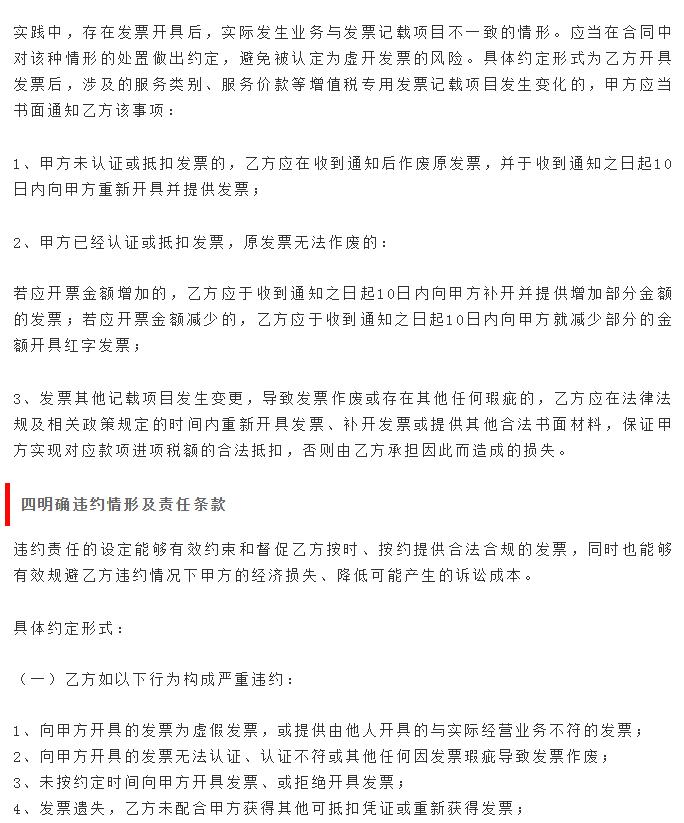 实践中，存在发票开具后，实际发生业务与发票记载项目不一致的情形。应当在合同中对该种情形的处置做出约定，避免被认定为虚开发票的风险。具体约定形式为乙方开具发票后，涉及的服务类别、服务价款等增值税专用发票记载项目发生变化的，甲方应当书面通知乙方该事项：

1、甲方未认证或抵扣发票的，乙方应在收到通知后作废原发票，并于收到通知之日起10日内向甲方重新开具并提供发票；

2、甲方已经认证或抵扣发票，原发票无法作废的：

若应开票金额增加的，乙方应于收到通知之日起10日内向甲方补开并提供增加部分金额的发票；若应开票金额减少的，乙方应于收到通知之日起10日内向甲方就减少部分的金额开具红字发票；

3、发票其他记载项目发生变更，导致发票作废或存在其他任何瑕疵的，乙方应在法律法规及相关政策规定的时间内重新开具发票、补开发票或提供其他合法书面材料，保证甲方实现对应款项进项税额的合法抵扣，否则由乙方承担因此而造成的损失。

四明确违约情形及责任条款

违约责任的设定能够有效约束和督促乙方按时、按约提供合法合规的发票，同时也能够有效规避乙方违约情况下甲方的经济损失、降低可能产生的诉讼成本。

具体约定形式：

（一）乙方如以下行为构成严重违约：

1、向甲方开具的发票为虚假发票，或提供由他人开具的与实际经营业务不符的发票；
2、向甲方开具的发票无法认证、认证不符或其他任何因发票瑕疵导致发票作废；
3、未按约定时间向甲方开具发票、或拒绝开具发票；
4、发票遗失，乙方未配合甲方获得其他可抵扣凭证或重新获得发票；